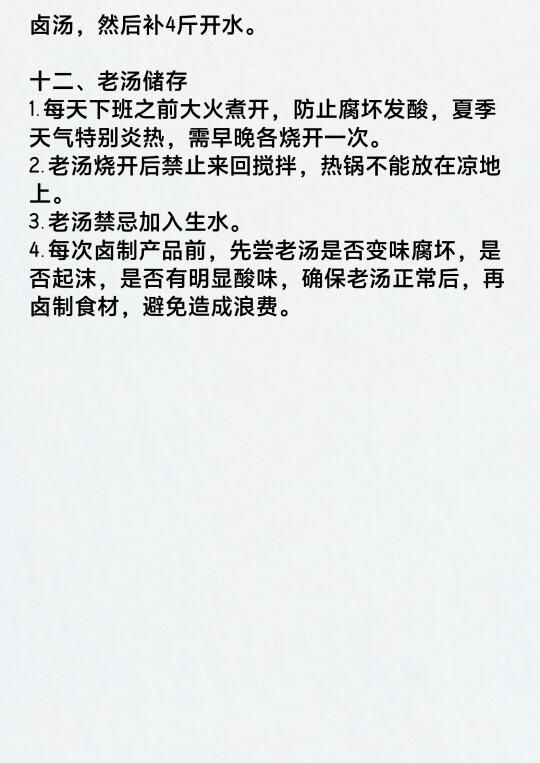 卤汤，然后补4斤开水。

十二、老汤储存
1.每天下班之前大火煮开，防止腐坏发酸，夏季天气特别炎热，需早晚各烧开一次。
2.老汤烧开后禁止来回搅拌，热锅不能放在凉地上。
3.老汤禁忌加入生水。
4.每次卤制产品前，先尝老汤是否变味腐坏，是否起沫，是否有明显酸味，确保老汤正常后，再卤制食材，避免造成浪费。